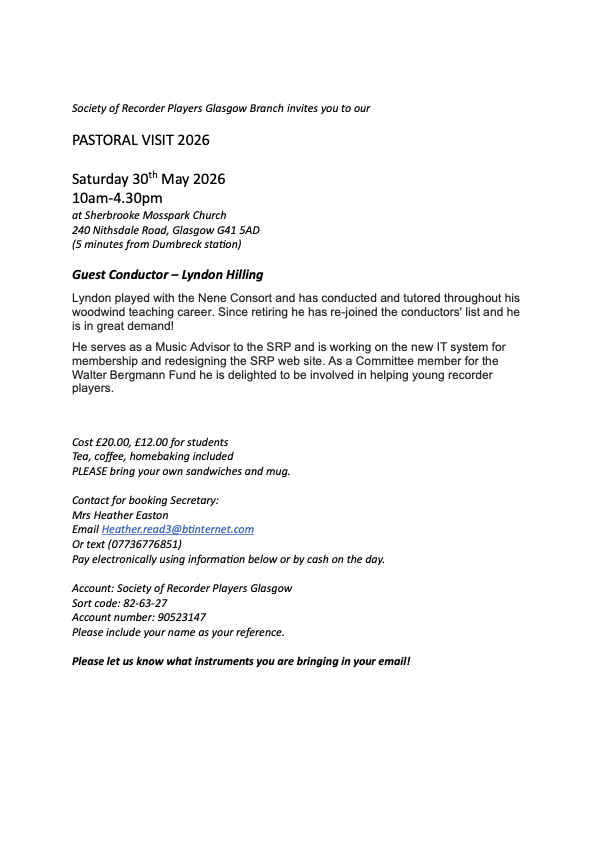 Society of Recorder Players Glasgow Branch invites you to our

PASTORAL VISIT 2026

Saturday 30$^{th}$ May 2026
10am-4.30pm
at Sherbrooke Mosspark Church
240 Nithsdale Road, Glasgow G41 5AD
(5 minutes from Dumbreck station)

Guest Conductor – Lyndon Hilling

Lyndon played with the Nene Consort and has conducted and tutored throughout his woodwind teaching career. Since retiring he has re-joined the conductors' list and he is in great demand!

He serves as a Music Advisor to the SRP and is working on the new IT system for membership and redesigning the SRP web site. As a Committee member for the Walter Bergmann Fund he is delighted to be involved in helping young recorder players.

Cost £20.00, £12.00 for students
Tea, coffee, homebaking included
PLEASE bring your own sandwiches and mug.

Contact for booking Secretary:
Mrs Heather Easton
Email Heather.read3@btinternet.com
Or text (07736776851)
Pay electronically using information below or by cash on the day.

Account: Society of Recorder Players Glasgow
Sort code: 82-63-27
Account number: 90523147
Please include your name as your reference.

Please let us know what instruments you are bringing in your email!